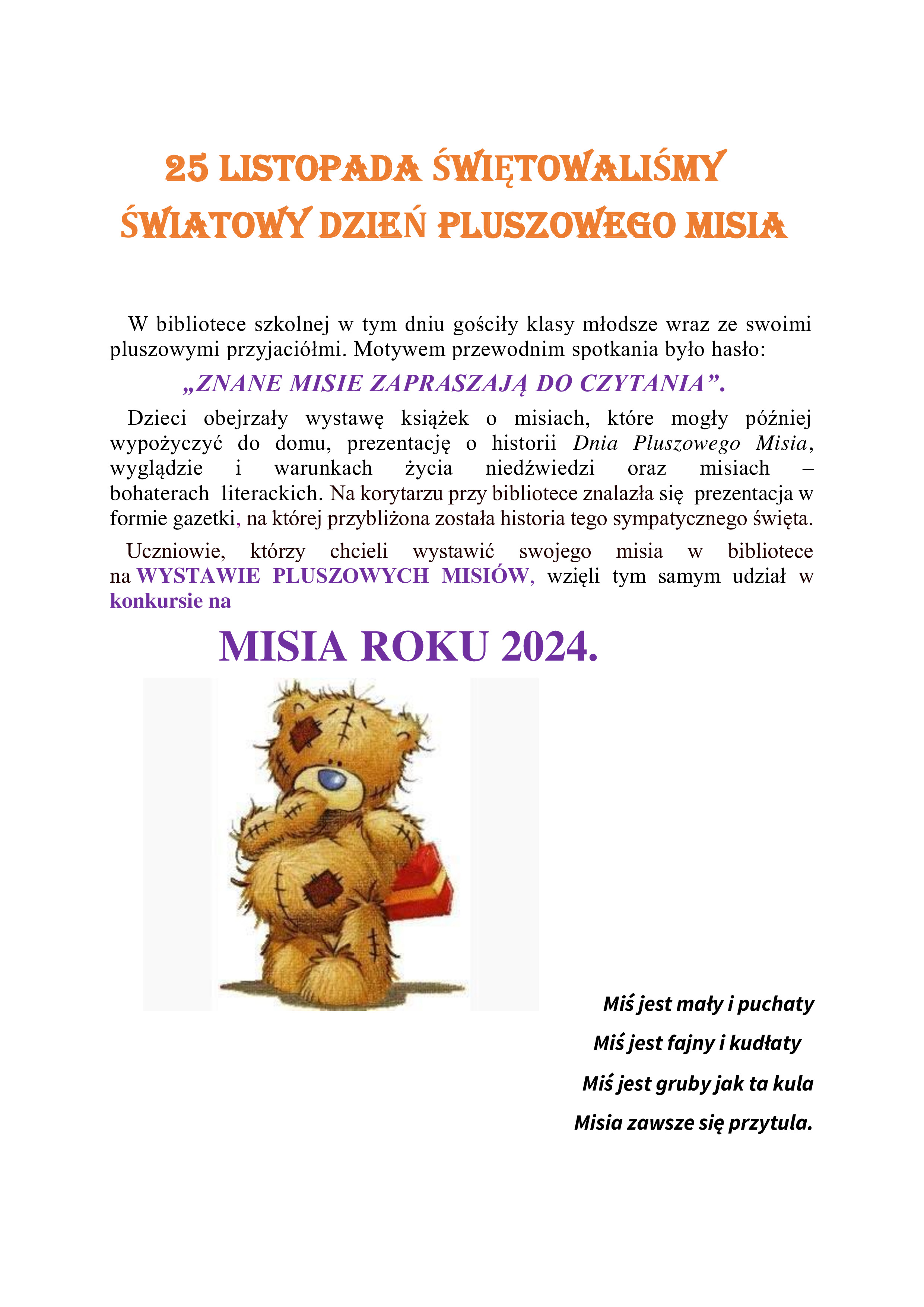 25 LISTOPADA ŚWIĘTOWALIŚMY
ŚWIATOWY DZIEŃ PLUSZOWEGO MISIA

W bibliotece szkolnej w tym dniu gościły klasy młodsze wraz ze swoimi pluszowymi przyjaciółmi. Motywem przewodnim spotkania było hasło:

„ZNANE MISIE ZAPRASZAJĄ DO CZYTANIA”.

Dzieci obejrzały wystawę książek o misiach, które mogły później wypożyczyć do domu, prezentację o historii Dnia Pluszowego Misia, wyglądzie i warunkach życia niedźwiedzi oraz misiach – bohaterach literackich. Na korytarzu przy bibliotece znalazła się prezentacja w formie gazetki, na której przybliżona została historia tego sympatycznego święta.

Uczniowie, którzy chcieli wystawić swojego misia w bibliotece na WYSTAWIE PLUSZOWYCH MISIÓW, wzięli tym samym udział w konkursie na

MISIA ROKU 2024.

Miś jest mały i puchaty
Miś jest fajny i kudłaty
Miś jest gruby jak ta kula
Misia zawsze się przytula.